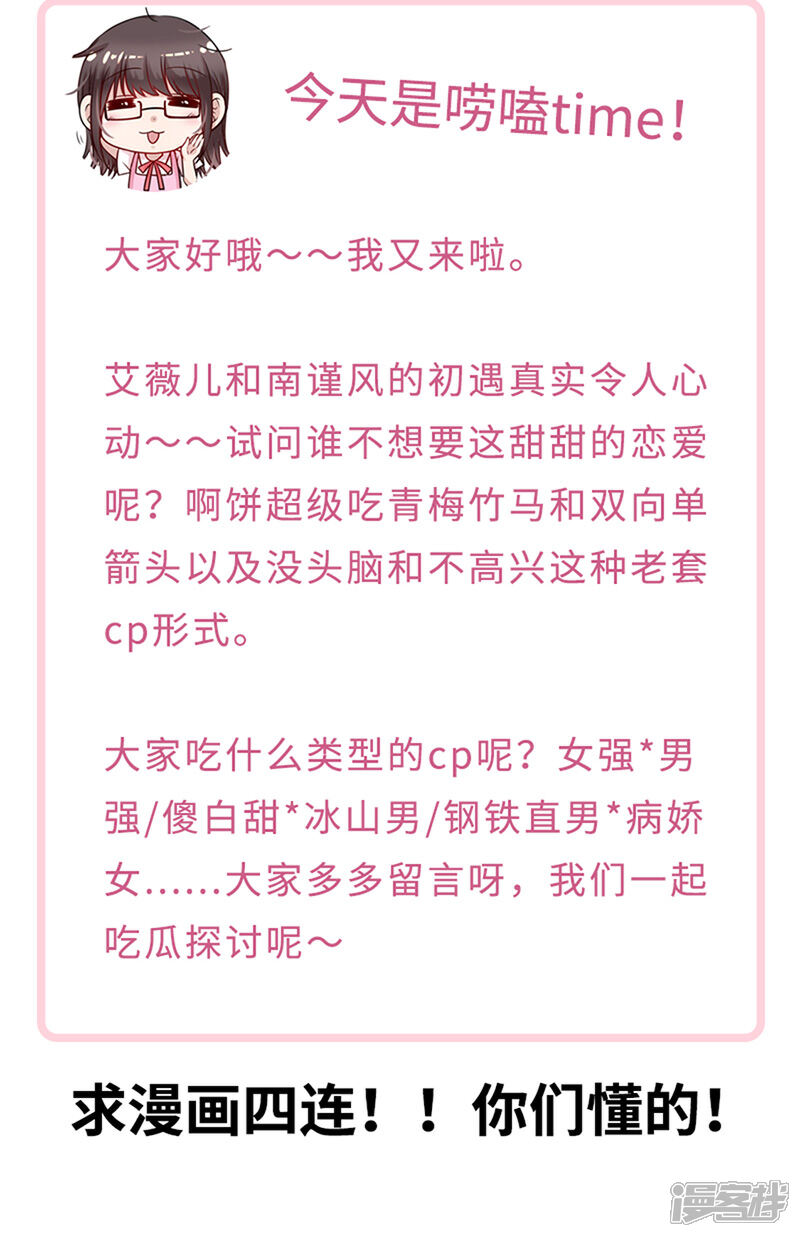 今天是唠嗑time!

大家好哦～～我又来啦。

艾薇儿和南谨风的初遇真实令人心动～～试问谁不想要这甜甜的恋爱呢？啊饼超级吃青梅竹马和双向单箭头以及没头脑和不高兴这种老套cp形式。

大家吃什么类型的cp呢？女强*男强/傻白甜*冰山男/钢铁直男*病娇女……大家多多留言呀，我们一起吃瓜探讨呢～

求漫画四连！！你们懂的！

漫客栈